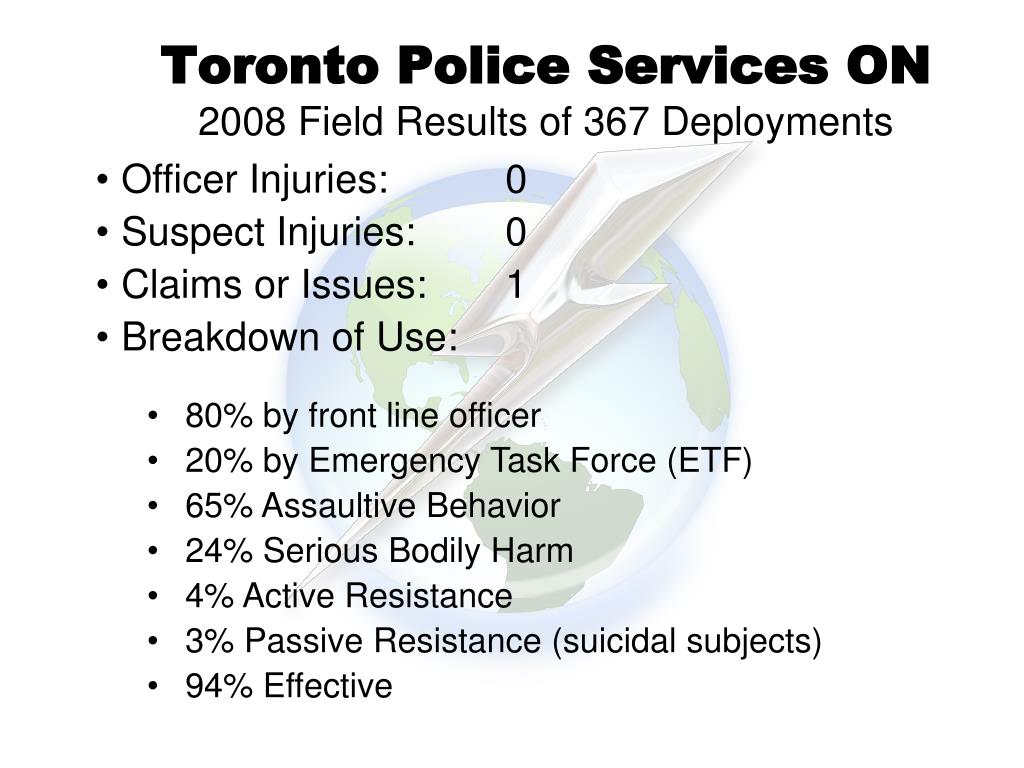 Toronto Police Services ON
2008 Field Results of 367 Deployments

• Officer Injuries: 0
• Suspect Injuries: 0
• Claims or Issues: 1
• Breakdown of Use:

• 80% by front line officer
• 20% by Emergency Task Force (ETF)
• 65% Assaultive Behavior
• 24% Serious Bodily Harm
• 4% Active Resistance
• 3% Passive Resistance (suicidal subjects)
• 94% Effective